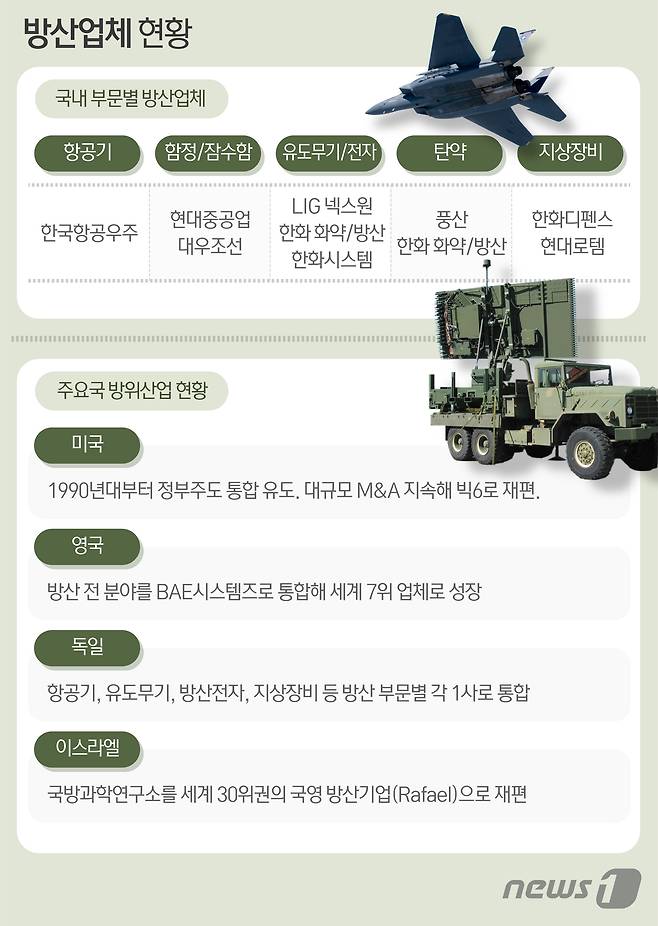 방산업체 현황

국내 부문별 방산업체

| 항공기 | 함정/잠수함 | 유도무기/전자 | 탄약 | 지상장비 |
|---|---|---|---|---|
| 한국항공우주 | 현대중공업 대우조선 | LIG 넥스원 한화 화약/방산 한화시스템 | 풍산 한화 화약/방산 | 한화디펜스 현대로템 |

주요국 방위산업 현황

미국

1990년대부터 정부주도 통합 유도. 대규모 M&A 지속해 빅6로 재편.

영국

방산 전 분야를 BAE시스템즈로 통합해 세계 7위 업체로 성장

독일

항공기, 유도무기, 방산전자, 지상장비 등 방산 부문별 각 1사로 통합

이스라엘

국방과학연구소를 세계 30위권의 국영 방산기업(Rafael)으로 재편

news1